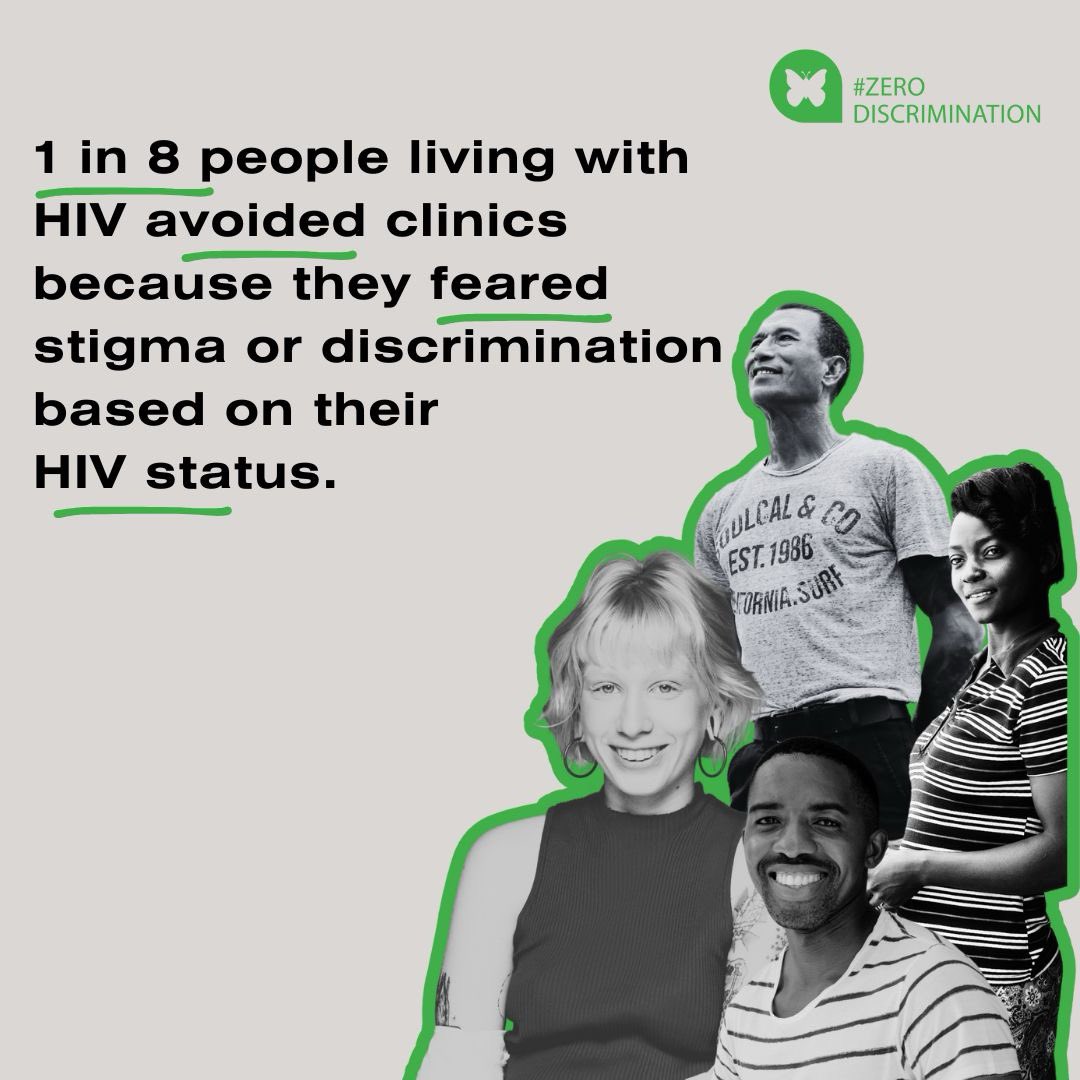 #ZERO DISCRIMINATION

1 in 8 people living with HIV avoided clinics because they feared stigma or discrimination based on their HIV status.

OULCAL & CO
EST. 1986
FORNIA.SURF